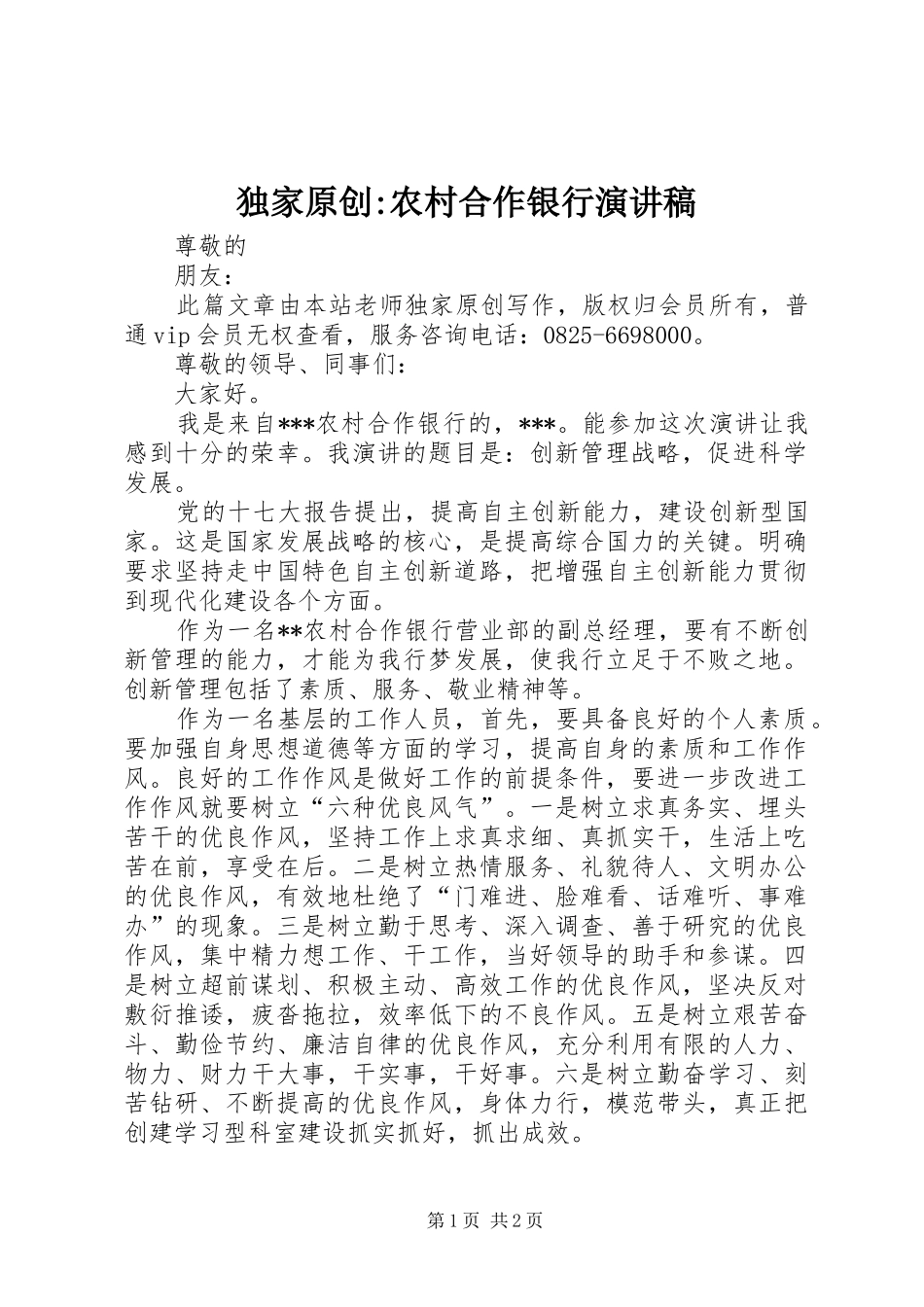 独家原创:农村合作银行演讲稿

尊敬的

朋友：

此篇文章由本站老师独家原创写作，版权归会员所有，普通vip会员无权查看，服务咨询电话：0825-6698000。

尊敬的领导、同事们：

大家好。

我是来自***农村合作银行的，***。能参加这次演讲让我感到十分的荣幸。我演讲的题目是：创新管理战略，促进科学发展。

党的十七大报告提出，提高自主创新能力，建设创新型国家。这是国家发展战略的核心，是提高综合国力的关键。明确要求坚持走中国特色自主创新道路，把增强自主创新能力贯彻到现代化建设各个方面。

作为一名**农村合作银行营业部的副总经理，要有不断创新管理的能力，才能为我行梦发展，使我行立足于不败之地。创新管理包括了素质、服务、敬业精神等。

作为一名基层的工作人员，首先，要具备良好的个人素质。要加强自身思想道德等方面的学习，提高自身的素质和工作作风。良好的工作作风是做好工作的前提条件，要进一步改进工作作风就要树立“六种优良风气”。一是树立求真务实、埋头苦干的优良作风，坚持工作上求真求细、真抓实干，生活上吃苦在前，享受在后。二是树立热情服务、礼貌待人、文明办公的优良作风，有效地杜绝了“门难进、脸难看、话难听、事难办”的现象。三是树立勤于思考、深入调查、善于研究的优良作风，集中精力想工作、干工作，当好领导的助手和参谋。四是树立超前谋划、积极主动、高效工作的优良作风，坚决反对敷衍推诿，疲沓拖拉，效率低下的不良作风。五是树立艰苦奋斗、勤俭节约、廉洁自律的优良作风，充分利用有限的人力、物力、财力干大事，干实事，干好事。六是树立勤奋学习、刻苦钻研、不断提高的优良作风，身体力行，模范带头，真正把创建学习型科室建设抓实抓好，抓出成效。

第1页 共2页